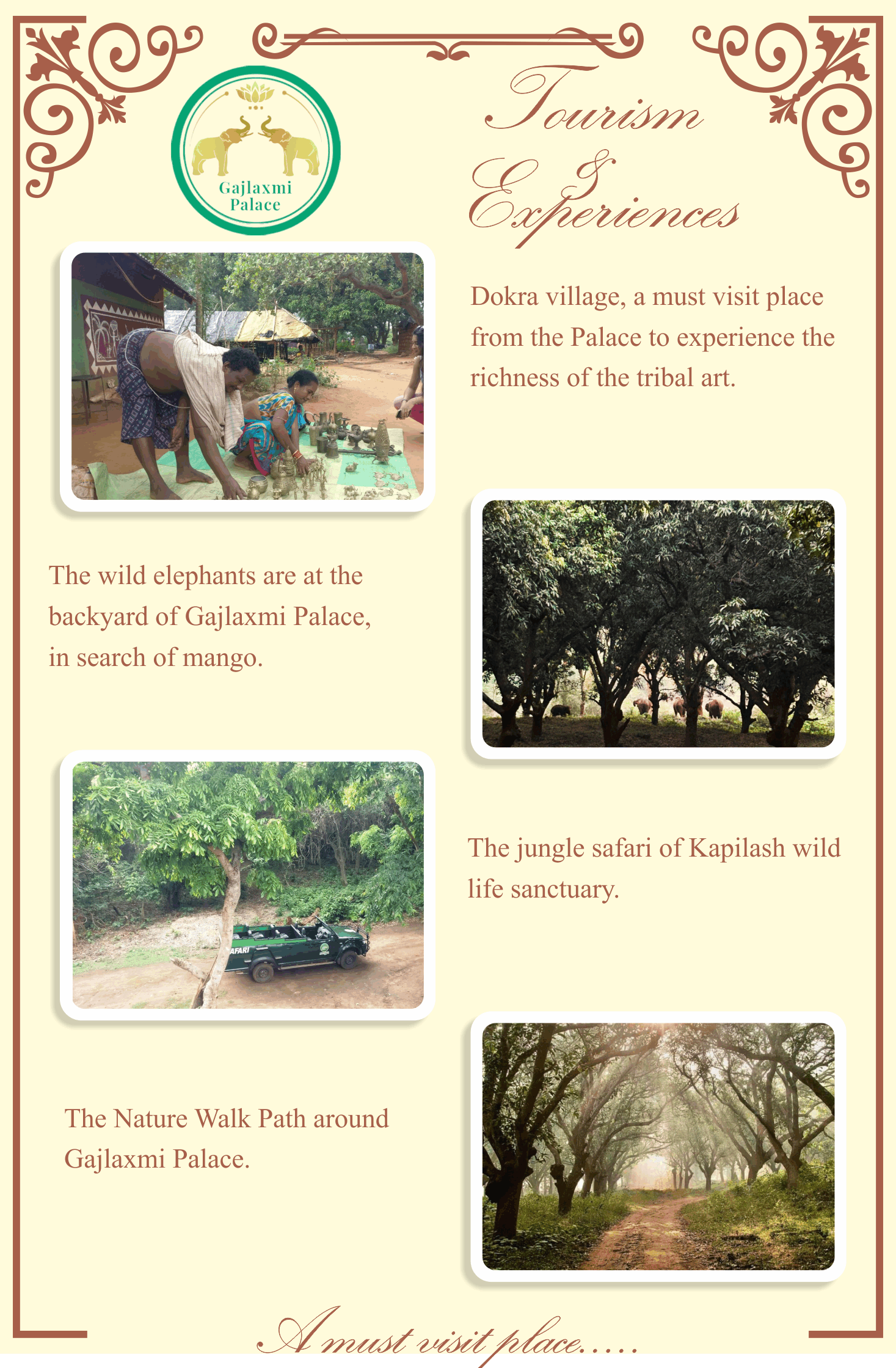 Gajlaxmi Palace

Tourism & Experiences

Dokra village, a must visit place from the Palace to experience the richness of the tribal art.

The wild elephants are at the backyard of Gajlaxmi Palace, in search of mango.

The jungle safari of Kapilash wild life sanctuary.

The Nature Walk Path around Gajlaxmi Palace.

A must visit place.....